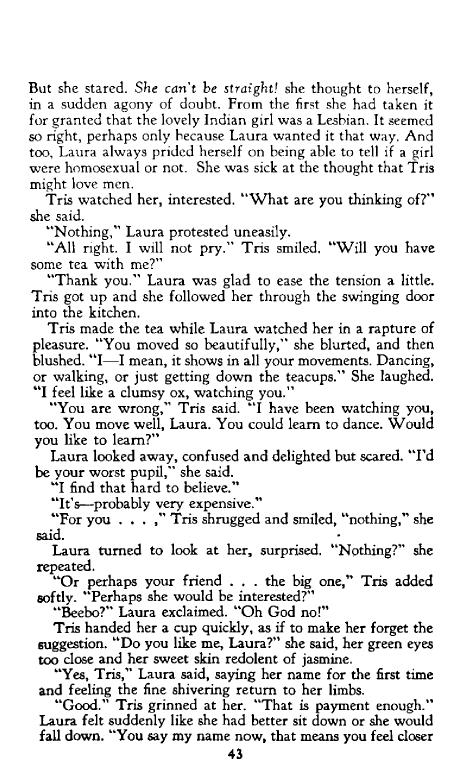 But she stared. She can't be straight! she thought to herself, in a sudden agony of doubt. From the first she had taken it for granted that the lovely Indian girl was a Lesbian. It seemed so right, perhaps only because Laura wanted it that way. And too, Laura always prided herself on being able to tell if a girl were homosexual or not. She was sick at the thought that Tris might love men.

Tris watched her, interested. "What are you thinking of?" she said.

"Nothing," Laura protested uneasily.

"All right. I will not pry." Tris smiled. "Will you have some tea with me?"

"Thank you." Laura was glad to ease the tension a little. Tris got up and she followed her through the swinging door into the kitchen.

Tris made the tea while Laura watched her in a rapture of pleasure. "You moved so beautifully," she blurted, and then blushed. "I—I mean, it shows in all your movements. Dancing, or walking, or just getting down the teacups." She laughed. "I feel like a clumsy ox, watching you."

"You are wrong," Tris said. "I have been watching you, too. You move well, Laura. You could learn to dance. Would you like to learn?"

Laura looked away, confused and delighted but scared. "I'd be your worst pupil," she said.

"I find that hard to believe."

"It's—probably very expensive."

"For you . . . ," Tris shrugged and smiled, "nothing," she said.

Laura turned to look at her, surprised. "Nothing?" she repeated.

"Or perhaps your friend . . . the big one," Tris added softly. "Perhaps she would be interested?"

"Beebo?" Laura exclaimed. "Oh God no!"

Tris handed her a cup quickly, as if to make her forget the suggestion. "Do you like me, Laura?" she said, her green eyes too close and her sweet skin redolent of jasmine.

"Yes, Tris," Laura said, saying her name for the first time and feeling the fine shivering return to her limbs.

"Good." Tris grinned at her. "That is payment enough." Laura felt suddenly like she had better sit down or she would fall down. "You say my name now, that means you feel closer

43